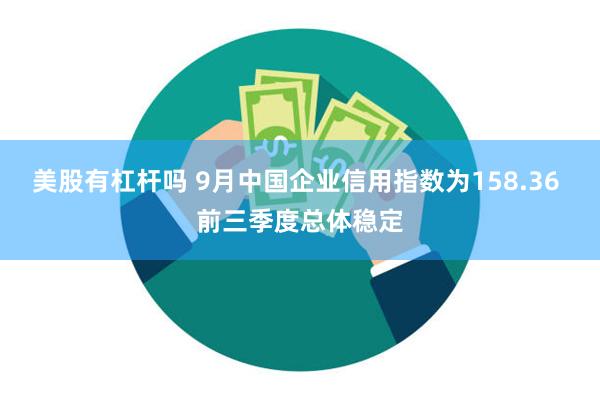 美股有杠杆吗 9月中国企业信用指数为158.36 前三季度总体稳定